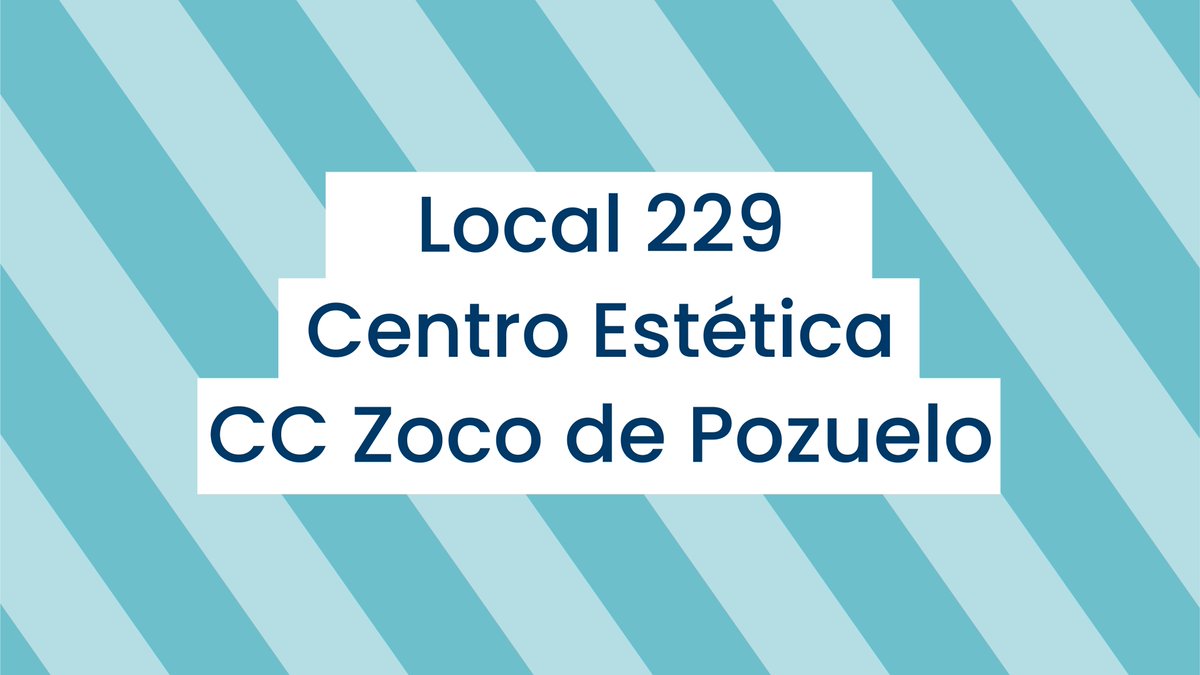 Local 229
Centro Estética
CC Zoco de Pozuelo